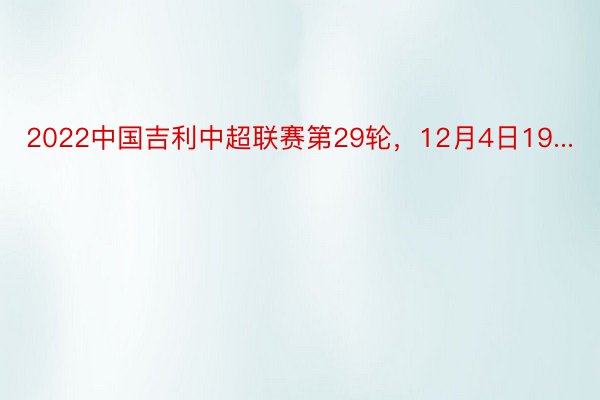 2022中国吉利中超联赛第29轮，12月4日19...